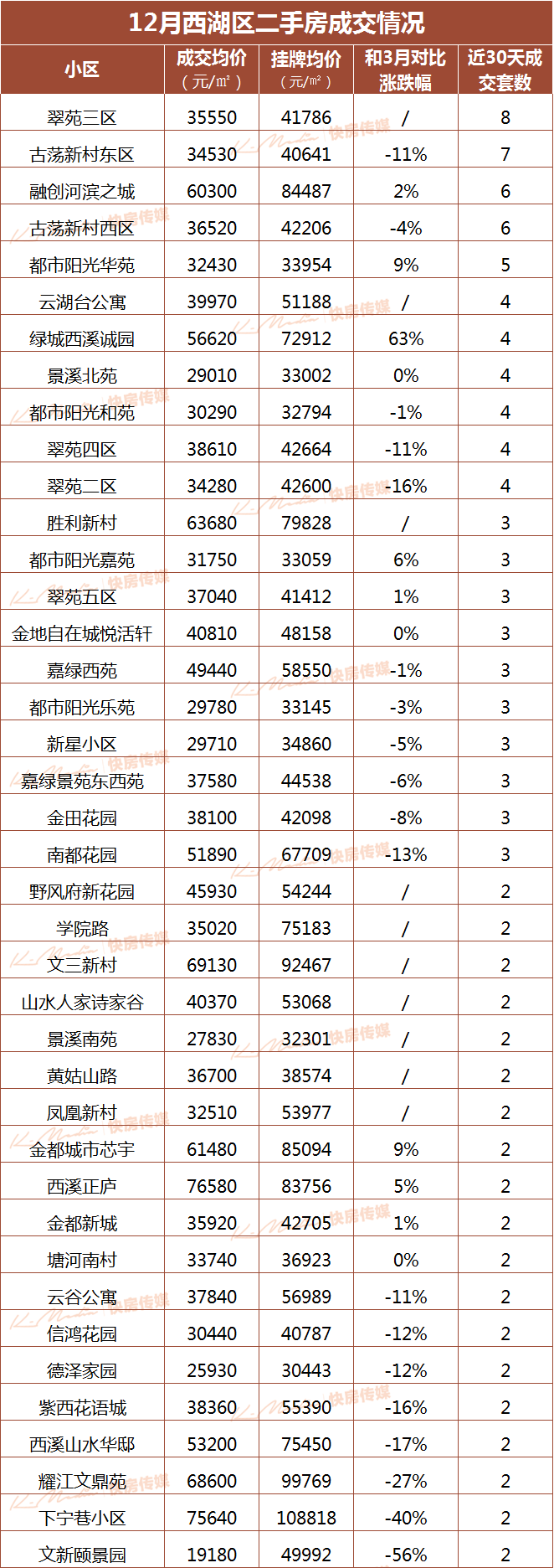 12月西湖区二手房成交情况

| 小区 | 成交均价（元/㎡） | 挂牌均价（元/㎡） | 和3月对比涨跌幅 | 近30天成交套数 |
|---|---|---|---|---|
| 翠苑三区 | 35550 | 41786 | / | 8 |
| 古荡新村东区 | 34530 | 40641 | -11% | 7 |
| 融创河滨之城 | 60300 | 84487 | 2% | 6 |
| 古荡新村西区 | 36520 | 42206 | -4% | 6 |
| 都市阳光华苑 | 32430 | 33954 | 9% | 5 |
| 云湖台公寓 | 39970 | 51188 | / | 4 |
| 绿城西溪诚园 | 56620 | 72912 | 63% | 4 |
| 景溪北苑 | 29010 | 33002 | 0% | 4 |
| 都市阳光和苑 | 30290 | 32794 | -1% | 4 |
| 翠苑四区 | 38610 | 42664 | -11% | 4 |
| 翠苑二区 | 34280 | 42600 | -16% | 4 |
| 胜利新村 | 63680 | 79828 | / | 3 |
| 都市阳光嘉苑 | 31750 | 33059 | 6% | 3 |
| 翠苑五区 | 37040 | 41412 | 1% | 3 |
| 金地自在城悦活轩 | 40810 | 48158 | 0% | 3 |
| 嘉绿西苑 | 49440 | 58550 | -1% | 3 |
| 都市阳光乐苑 | 29780 | 33145 | -3% | 3 |
| 新星小区 | 29710 | 34860 | -5% | 3 |
| 嘉绿景苑东西苑 | 37580 | 44538 | -6% | 3 |
| 金田花园 | 38100 | 42098 | -8% | 3 |
| 南都花园 | 51890 | 67709 | -13% | 3 |
| 野风府新花园 | 45930 | 54244 | / | 2 |
| 学院路 | 35020 | 75183 | / | 2 |
| 文三新村 | 69130 | 92467 | / | 2 |
| 山水人家诗家谷 | 40370 | 53068 | / | 2 |
| 景溪南苑 | 27830 | 32301 | / | 2 |
| 黄姑山路 | 36700 | 38574 | / | 2 |
| 凤凰新村 | 32510 | 53977 | / | 2 |
| 金都城市芯宇 | 61480 | 85094 | 9% | 2 |
| 西溪正庐 | 76580 | 83756 | 5% | 2 |
| 金都新城 | 35920 | 42705 | 1% | 2 |
| 塘河南村 | 33740 | 36923 | 0% | 2 |
| 云谷公寓 | 37840 | 56989 | -11% | 2 |
| 信鸿花园 | 30440 | 40787 | -12% | 2 |
| 德泽家园 | 25930 | 30443 | -12% | 2 |
| 紫西花语城 | 38360 | 55390 | -16% | 2 |
| 西溪山水华邸 | 53200 | 75450 | -17% | 2 |
| 耀江文鼎苑 | 68600 | 99769 | -27% | 2 |
| 下宁巷小区 | 75640 | 108818 | -40% | 2 |
| 文新颐景园 | 19180 | 49992 | -56% | 2 |

快房传媒